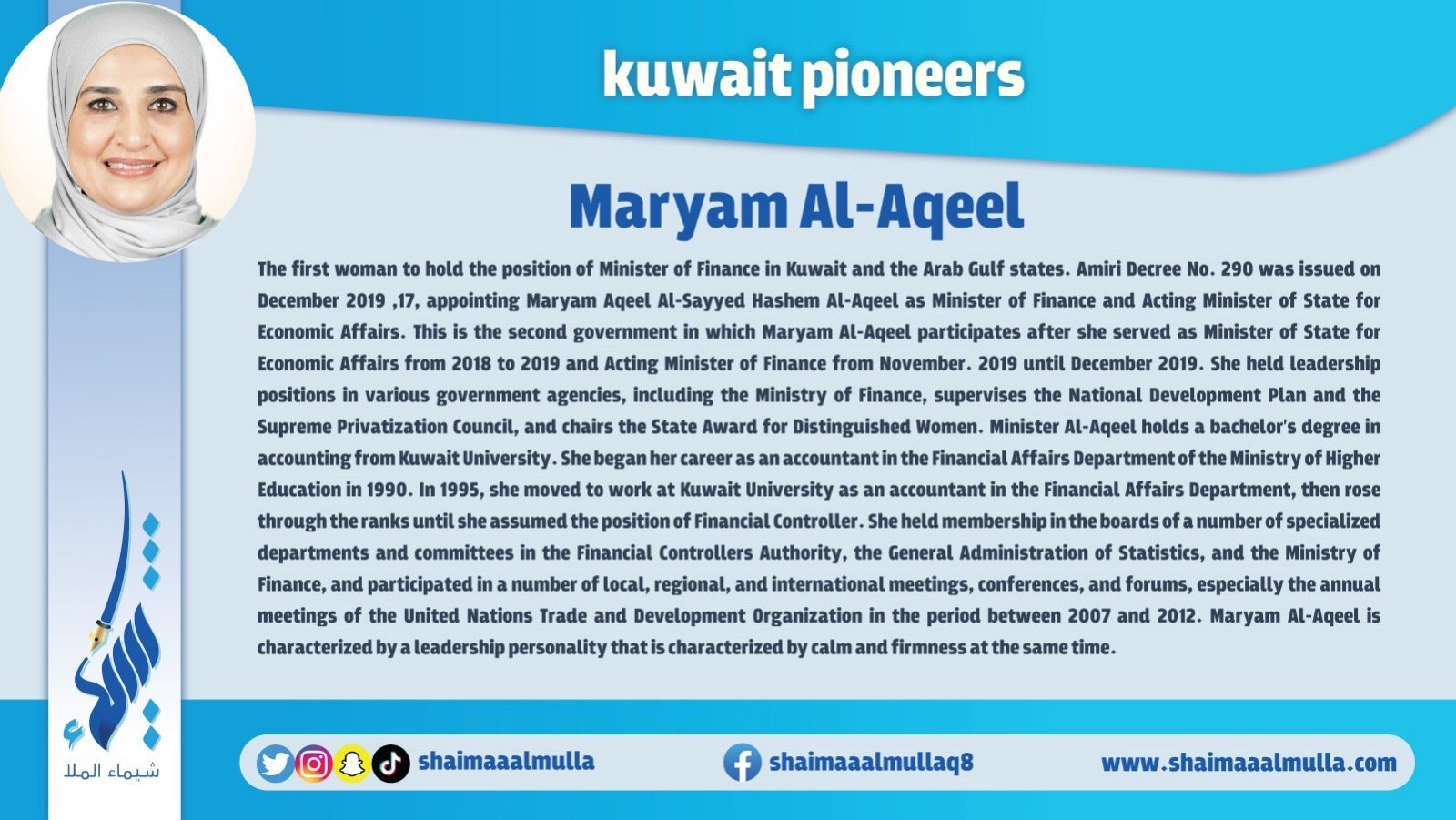 kuwait pioneers

Maryam Al-Aqeel

The first woman to hold the position of Minister of Finance in Kuwait and the Arab Gulf states. Amiri Decree No. 290 was issued on December 2019 ,17, appointing Maryam Aqeel Al-Sayyed Hashem Al-Aqeel as Minister of Finance and Acting Minister of State for Economic Affairs. This is the second government in which Maryam Al-Aqeel participates after she served as Minister of State for Economic Affairs from 2018 to 2019 and Acting Minister of Finance from November. 2019 until December 2019. She held leadership positions in various government agencies, including the Ministry of Finance, supervises the National Development Plan and the Supreme Privatization Council, and chairs the State Award for Distinguished Women. Minister Al-Aqeel holds a bachelor's degree in accounting from Kuwait University. She began her career as an accountant in the Financial Affairs Department of the Ministry of Higher Education in 1990. In 1995, she moved to work at Kuwait University as an accountant in the Financial Affairs Department, then rose through the ranks until she assumed the position of Financial Controller. She held membership in the boards of a number of specialized departments and committees in the Financial Controllers Authority, the General Administration of Statistics, and the Ministry of Finance, and participated in a number of local, regional, and international meetings, conferences, and forums, especially the annual meetings of the United Nations Trade and Development Organization in the period between 2007 and 2012. Maryam Al-Aqeel is characterized by a leadership personality that is characterized by calm and firmness at the same time.

شيماء الملا

shaimaaalmulla

shaimaaalmullaq8

www.shaimaaalmulla.com